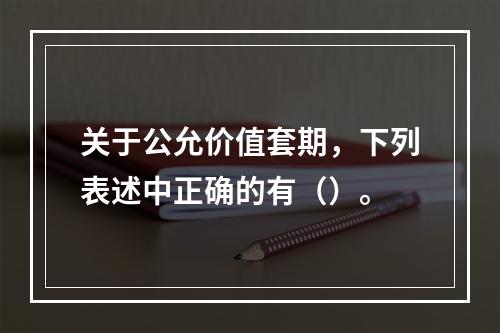 关于公允价值套期，下列表述中正确的有（）。